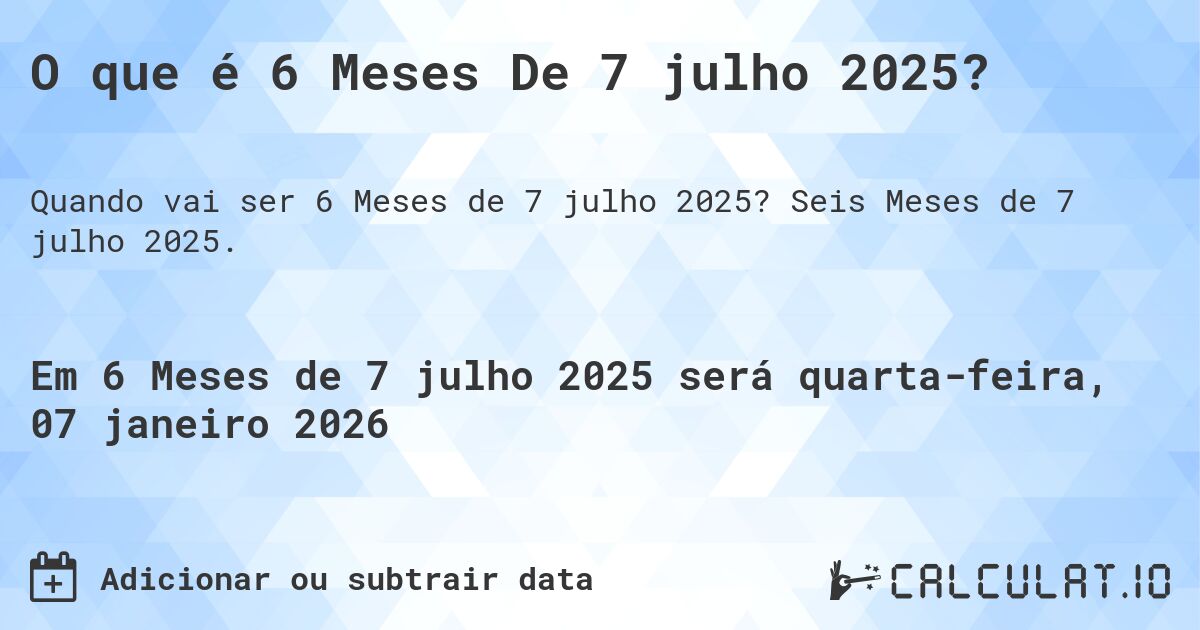 O que é 6 Meses De 7 julho 2025?

Quando vai ser 6 Meses de 7 julho 2025? Seis Meses de 7 julho 2025.

Em 6 Meses de 7 julho 2025 será quarta-feira, 07 janeiro 2026

Adicionar ou subtrair data

CALCULAT.IO